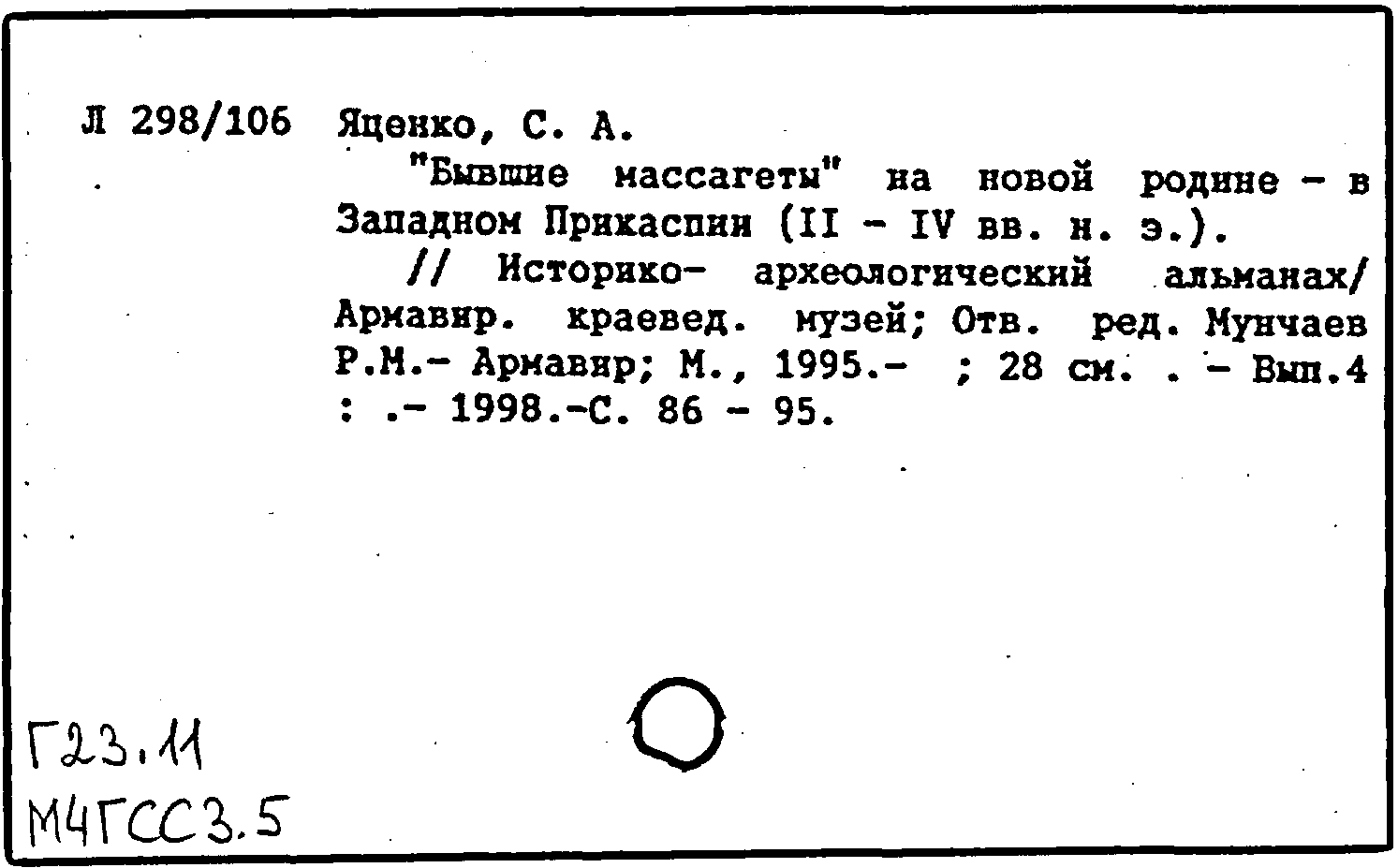 Л 298/106 Яценко, С. А.

"Бывшие массагеты" на новой родине - в Западном Прикаспии (II - IV вв. н. э.).

// Историко- археологический альманах/ Армавир. краевед. музей; Отв. ред. Мунчаев Р.М.- Армавир; М., 1995.- ; 28 см. . - Вып.4 : .- 1998.-С. 86 - 95.

Г23.11
М4ГСС3.5